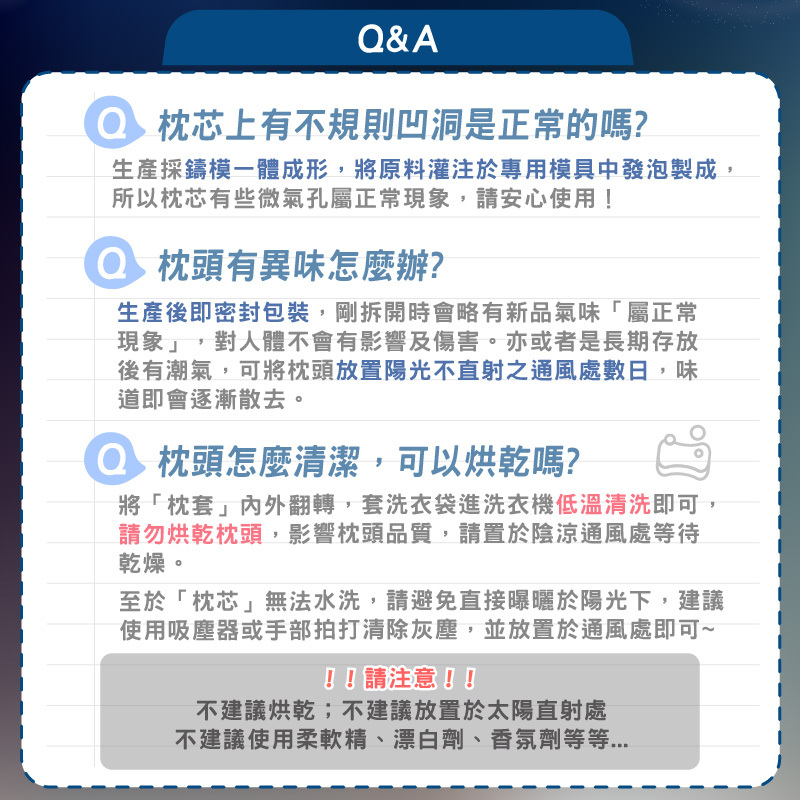 Q&A

Q 枕芯上有不規則凹洞是正常的嗎?

生產採鑄模一體成形，將原料灌注於專用模具中發泡製成，所以枕芯有些微氣孔屬正常現象，請安心使用！

Q 枕頭有異味怎麼辦?

生產後即密封包裝，剛拆開時會略有新品氣味「屬正常現象」，對人體不會有影響及傷害。亦或者是長期存放後有潮氣，可將枕頭放置陽光不直射之通風處數日，味道即會逐漸散去。

Q 枕頭怎麼清潔，可以烘乾嗎?

將「枕套」內外翻轉，套洗衣袋進洗衣機低溫清洗即可，請勿烘乾枕頭，影響枕頭品質，請置於陰涼通風處等待乾燥。

至於「枕芯」無法水洗，請避免直接曝曬於陽光下，建議使用吸塵器或手部拍打清除灰塵，並放置於通風處即可~

！！請注意！！

不建議烘乾；不建議放置於太陽直射處
不建議使用柔軟精、漂白劑、香氛劑等等...